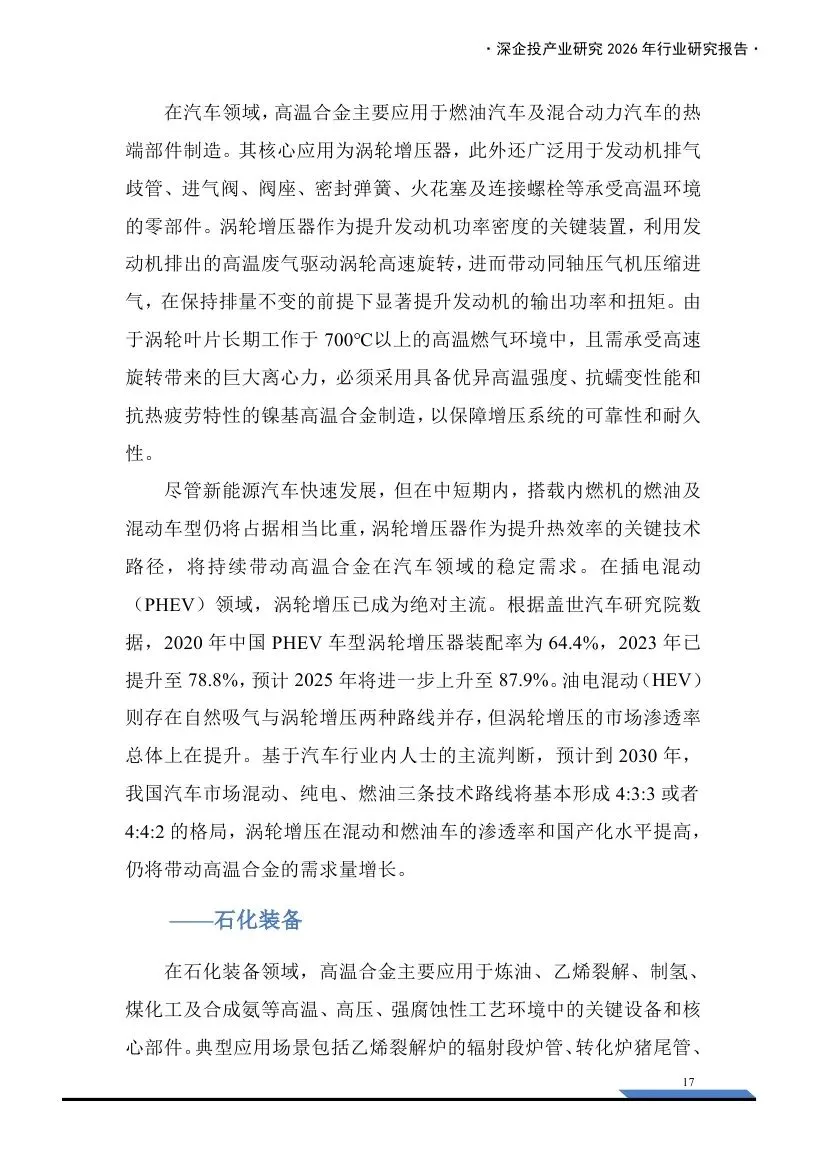 · 深企投产业研究 2026 年行业研究报告 ·

在汽车领域，高温合金主要应用于燃油汽车及混合动力汽车的热端部件制造。其核心应用为涡轮增压器，此外还广泛用于发动机排气歧管、进气阀、阀座、密封弹簧、火花塞及连接螺栓等承受高温环境的零部件。涡轮增压器作为提升发动机功率密度的关键装置，利用发动机排出的高温废气驱动涡轮高速旋转，进而带动同轴压气机压缩进气，在保持排量不变的前提下显著提升发动机的输出功率和扭矩。由于涡轮叶片长期工作于 700℃以上的高温燃气环境中，且需承受高速旋转带来的巨大离心力，必须采用具备优异高温强度、抗蠕变性能和抗热疲劳特性的镍基高温合金制造，以保障增压系统的可靠性和耐久性。

尽管新能源汽车快速发展，但在中短期内，搭载内燃机的燃油及混动车型仍将占据相当比重，涡轮增压器作为提升热效率的关键技术路径，将持续带动高温合金在汽车领域的稳定需求。在插电混动（PHEV）领域，涡轮增压已成为绝对主流。根据盖世汽车研究院数据，2020 年中国 PHEV 车型涡轮增压器装配率为 64.4%，2023 年已提升至 78.8%，预计 2025 年将进一步上升至 87.9%。油电混动（HEV）则存在自然吸气与涡轮增压两种路线并存，但涡轮增压的市场渗透率总体上在提升。基于汽车行业内人士的主流判断，预计到 2030 年，我国汽车市场混动、纯电、燃油三条技术路线将基本形成 4:3:3 或者 4:4:2 的格局，涡轮增压在混动和燃油车的渗透率和国产化水平提高，仍将带动高温合金的需求量增长。

——石化装备

在石化装备领域，高温合金主要应用于炼油、乙烯裂解、制氢、煤化工及合成氨等高温、高压、强腐蚀性工艺环境中的关键设备和核心部件。典型应用场景包括乙烯裂解炉的辐射段炉管、转化炉猪尾管、

17